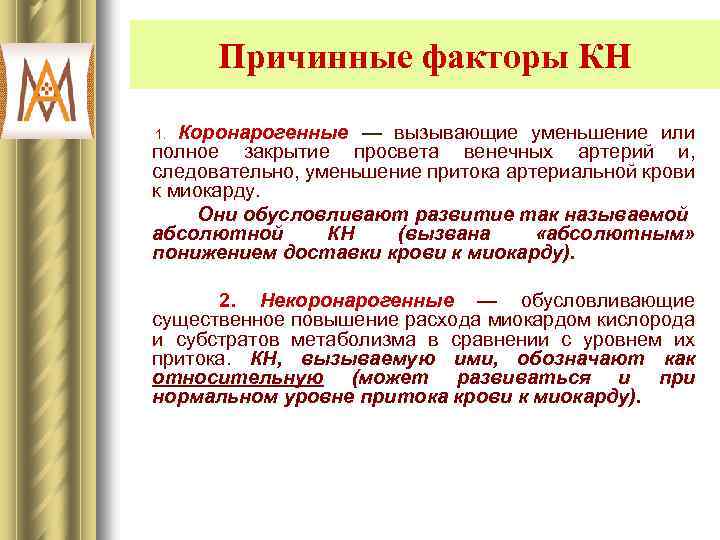 Причинные факторы КН

1. Коронарогенные — вызывающие уменьшение или полное закрытие просвета венечных артерий и, следовательно, уменьшение притока артериальной крови к миокарду.

Они обусловливают развитие так называемой абсолютной КН (вызвана «абсолютным» понижением доставки крови к миокарду).

2. Некоронарогенные — обусловливающие существенное повышение расхода миокардом кислорода и субстратов метаболизма в сравнении с уровнем их притока. КН, вызываемую ими, обозначают как относительную (может развиваться и при нормальном уровне притока крови к миокарду).